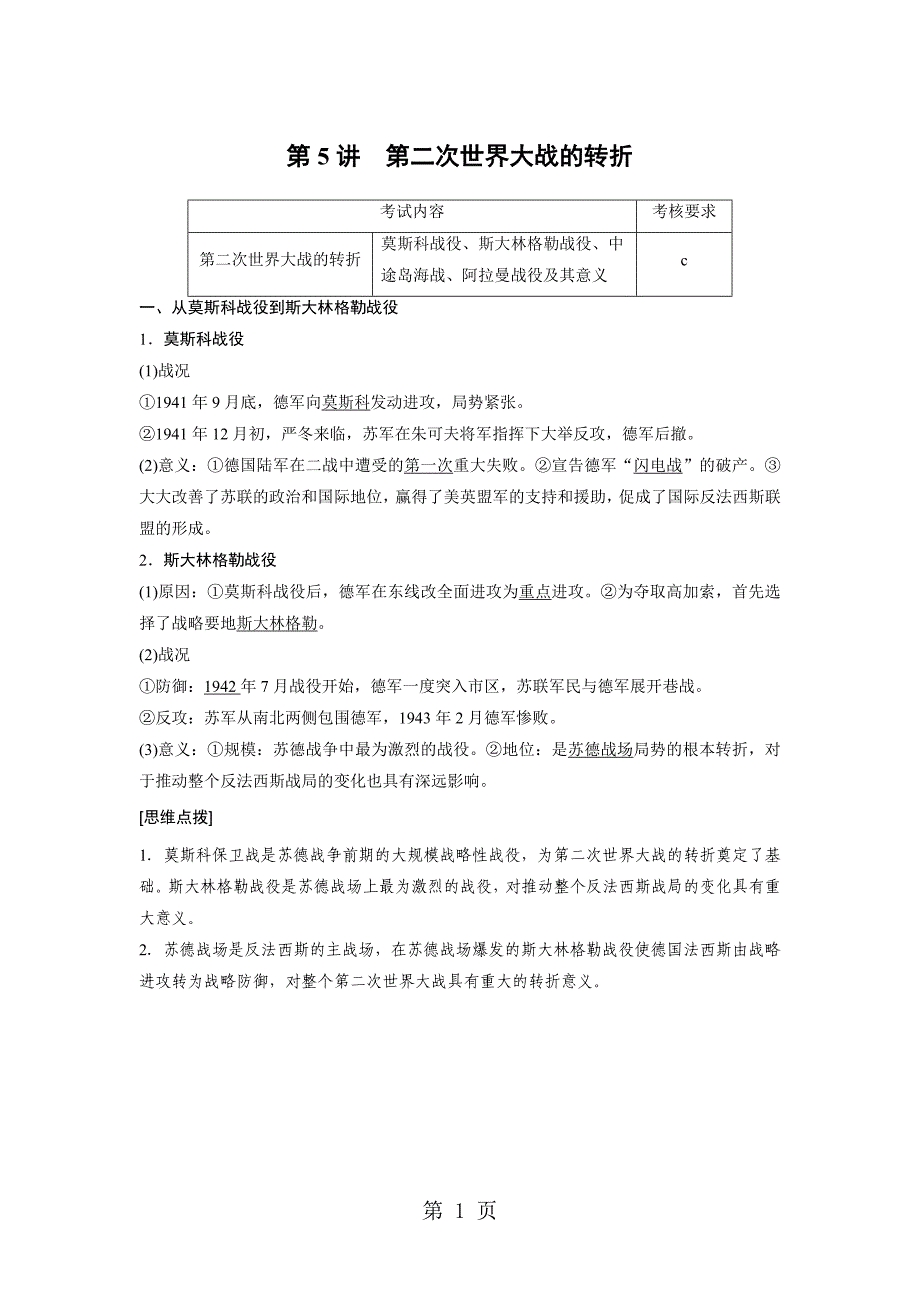 第 5 讲　第二次世界大战的转折

| 考试内容 | | 考核要求 |
|---|---|---|
| 第二次世界大战的转折 | 莫斯科战役、斯大林格勒战役、中途岛海战、阿拉曼战役及其意义 | c |

一、从莫斯科战役到斯大林格勒战役

1．莫斯科战役

(1)战况

①1941 年 9 月底，德军向莫斯科发动进攻，局势紧张。

②1941 年 12 月初，严冬来临，苏军在朱可夫将军指挥下大举反攻，德军后撤。

(2)意义：①德国陆军在二战中遭受的第一次重大失败。②宣告德军“闪电战”的破产。③大大改善了苏联的政治和国际地位，赢得了美英盟军的支持和援助，促成了国际反法西斯联盟的形成。

2．斯大林格勒战役

(1)原因：①莫斯科战役后，德军在东线改全面进攻为重点进攻。②为夺取高加索，首先选择了战略要地斯大林格勒。

(2)战况

①防御：1942 年 7 月战役开始，德军一度突入市区，苏联军民与德军展开巷战。

②反攻：苏军从南北两侧包围德军，1943 年 2 月德军惨败。

(3)意义：①规模：苏德战争中最为激烈的战役。②地位：是苏德战场局势的根本转折，对于推动整个反法西斯战局的变化也具有深远影响。

[思维点拨]

1. 莫斯科保卫战是苏德战争前期的大规模战略性战役，为第二次世界大战的转折奠定了基础。斯大林格勒战役是苏德战场上最为激烈的战役，对推动整个反法西斯战局的变化具有重大意义。

2. 苏德战场是反法西斯的主战场，在苏德战场爆发的斯大林格勒战役使德国法西斯由战略进攻转为战略防御，对整个第二次世界大战具有重大的转折意义。

第 1 页